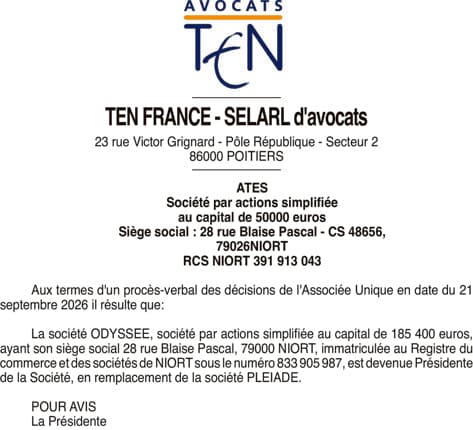 AVOCATS
TEN

TEN FRANCE - SELARL d'avocats
23 rue Victor Grignard - Pôle République - Secteur 2
86000 POITIERS

ATES
Société par actions simplifiée
au capital de 50000 euros
Siège social : 28 rue Blaise Pascal - CS 48656, 79026NIORT
RCS NIORT 391 913 043

Aux termes d'un procès-verbal des décisions de l'Associée Unique en date du 21 septembre 2026 il résulte que:

La société ODYSSEE, société par actions simplifiée au capital de 185 400 euros, ayant son siège social 28 rue Blaise Pascal, 79000 NIORT, immatriculée au Registre du commerce et des sociétés de NIORT sous le numéro 833 905 987, est devenue Présidente de la Société, en remplacement de la société PLEIADE.

POUR AVIS
La Présidente